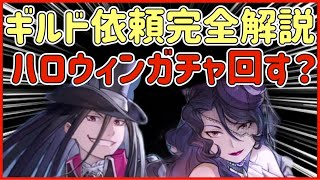 ギルド依頼完全解説
ハロウィンガチャ回す?